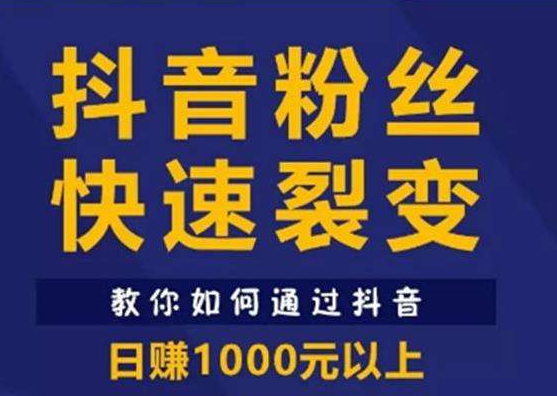 抖音粉丝
快速裂变

教你如何通过抖音

日赚1000元以上